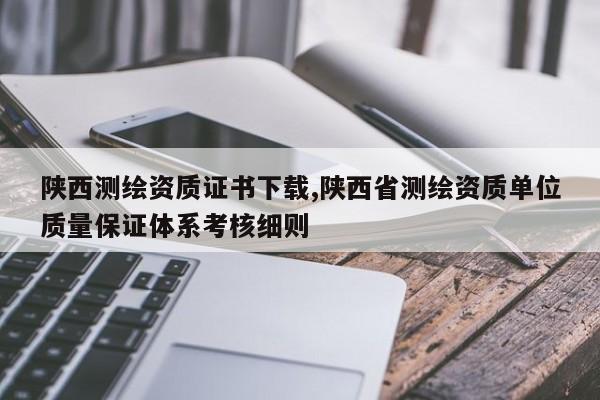 陕西测绘资质证书下载,陕西省测绘资质单位质量保证体系考核细则